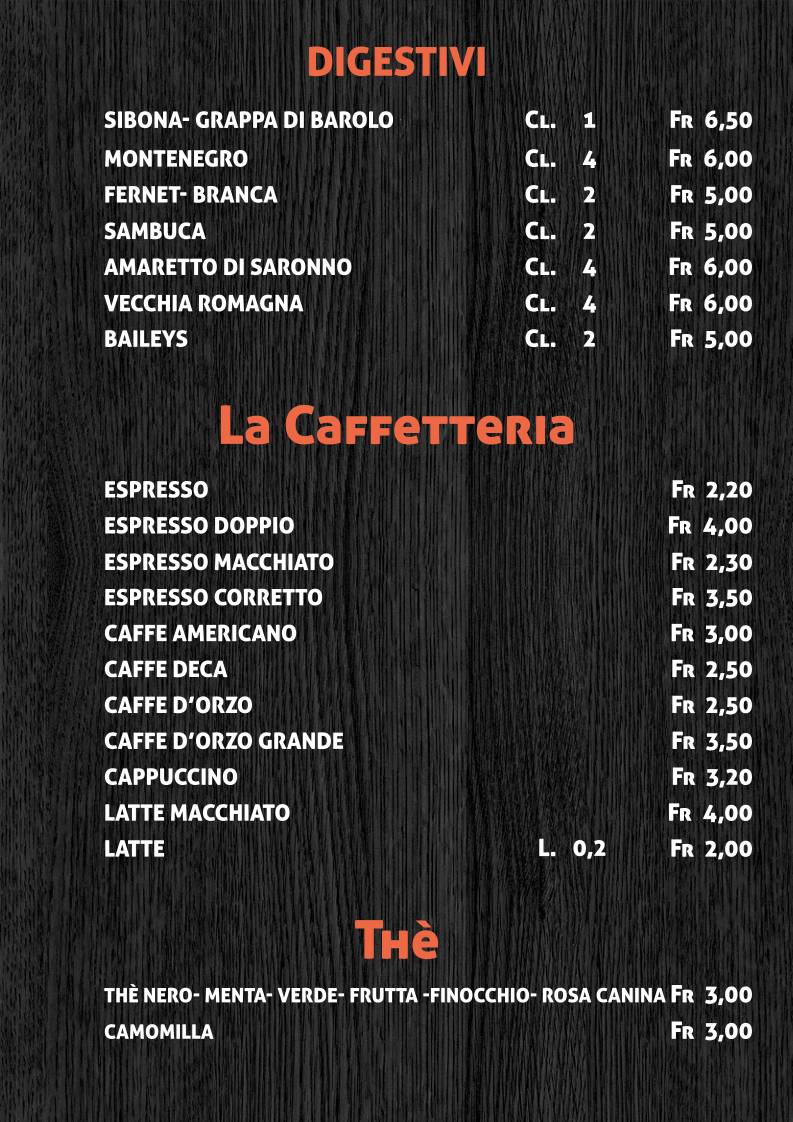 DIGESTIVI

| | | |
|---|---|---|
| SIBONA- GRAPPA DI BAROLO | CL. 1 | FR 6,50 |
| MONTENEGRO | CL. 4 | FR 6,00 |
| FERNET- BRANCA | CL. 2 | FR 5,00 |
| SAMBUCA | CL. 2 | FR 5,00 |
| AMARETTO DI SARONNO | CL. 4 | FR 6,00 |
| VECCHIA ROMAGNA | CL. 4 | FR 6,00 |
| BAILEYS | CL. 2 | FR 5,00 |

La Caffetteria

| | | |
|---|---|---|
| ESPRESSO | | FR 2,20 |
| ESPRESSO DOPPIO | | FR 4,00 |
| ESPRESSO MACCHIATO | | FR 2,30 |
| ESPRESSO CORRETTO | | FR 3,50 |
| CAFFE AMERICANO | | FR 3,00 |
| CAFFE DECA | | FR 2,50 |
| CAFFE D'ORZO | | FR 2,50 |
| CAFFE D'ORZO GRANDE | | FR 3,50 |
| CAPPUCCINO | | FR 3,20 |
| LATTE MACCHIATO | | FR 4,00 |
| LATTE | L. 0,2 | FR 2,00 |

Thè

| | |
|---|---|
| THÈ NERO- MENTA- VERDE- FRUTTA -FINOCCHIO- ROSA CANINA | FR 3,00 |
| CAMOMILLA | FR 3,00 |